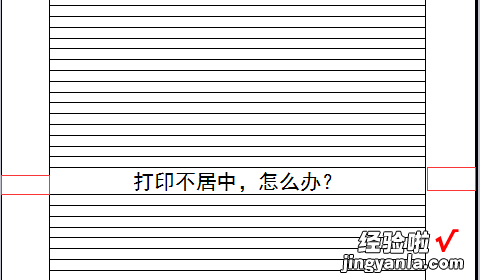 打印不居中，怎么办？

经验啦 √
jingyanla.com